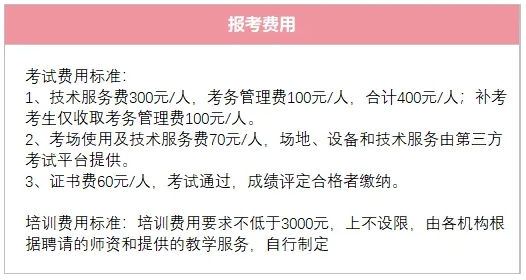 报考费用

考试费用标准:
1、技术服务费300元/人，考务管理费100元/人，合计400元/人；补考考生仅收取考务管理费100元/人。
2、考场使用及技术服务费70元/人，场地、设备和技术服务由第三方考试平台提供。
3、证书费60元/人，考试通过，成绩评定合格者缴纳。

培训费用标准：培训费用要求不低于3000元，上不设限，由各机构根据聘请的师资和提供的教学服务，自行制定